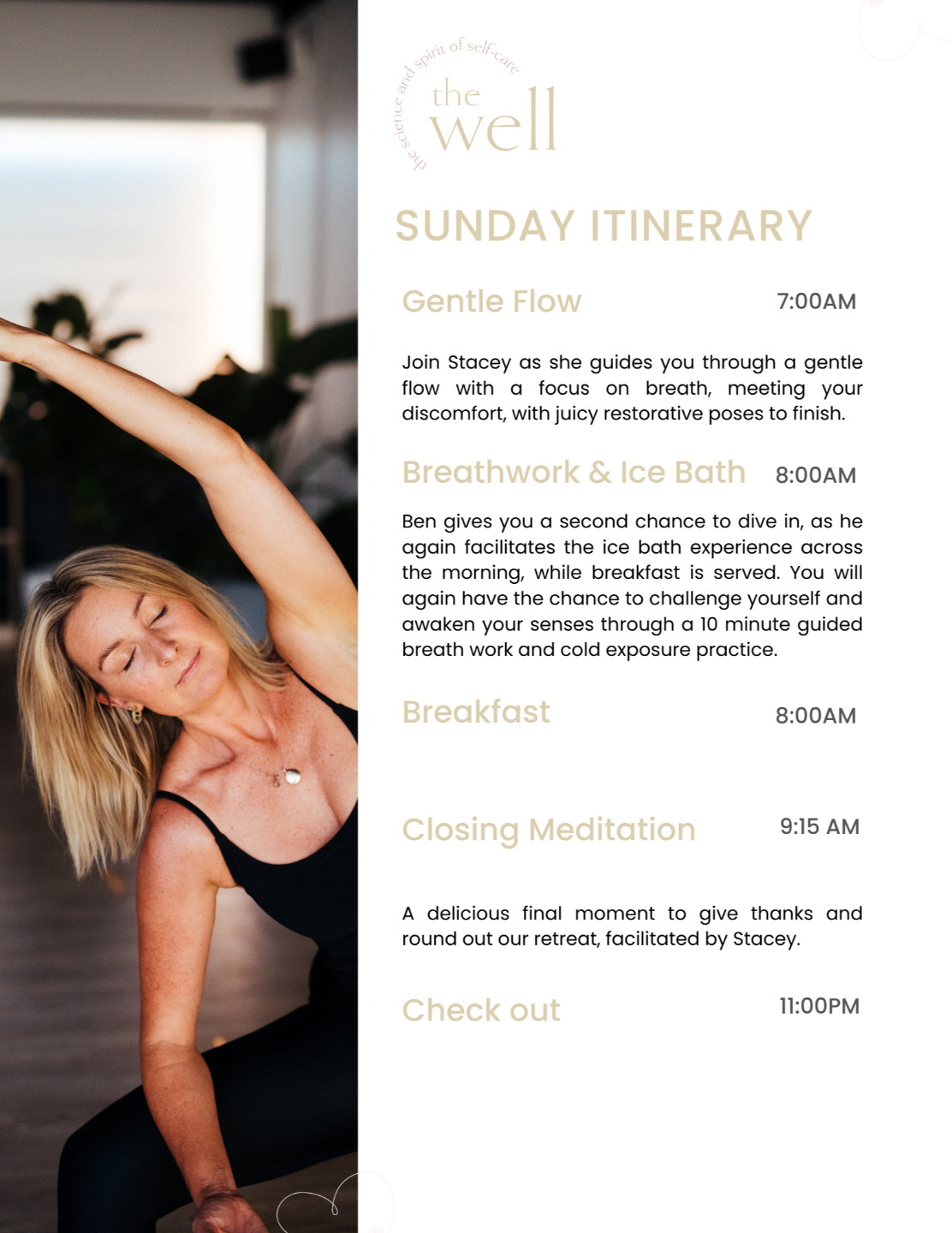 the science and spirit of self-care
the well

SUNDAY ITINERARY

Gentle Flow 7:00AM

Join Stacey as she guides you through a gentle flow with a focus on breath, meeting your discomfort, with juicy restorative poses to finish.

Breathwork & Ice Bath 8:00AM

Ben gives you a second chance to dive in, as he again facilitates the ice bath experience across the morning, while breakfast is served. You will again have the chance to challenge yourself and awaken your senses through a 10 minute guided breath work and cold exposure practice.

Breakfast 8:00AM

Closing Meditation 9:15 AM

A delicious final moment to give thanks and round out our retreat, facilitated by Stacey.

Check out 11:00PM